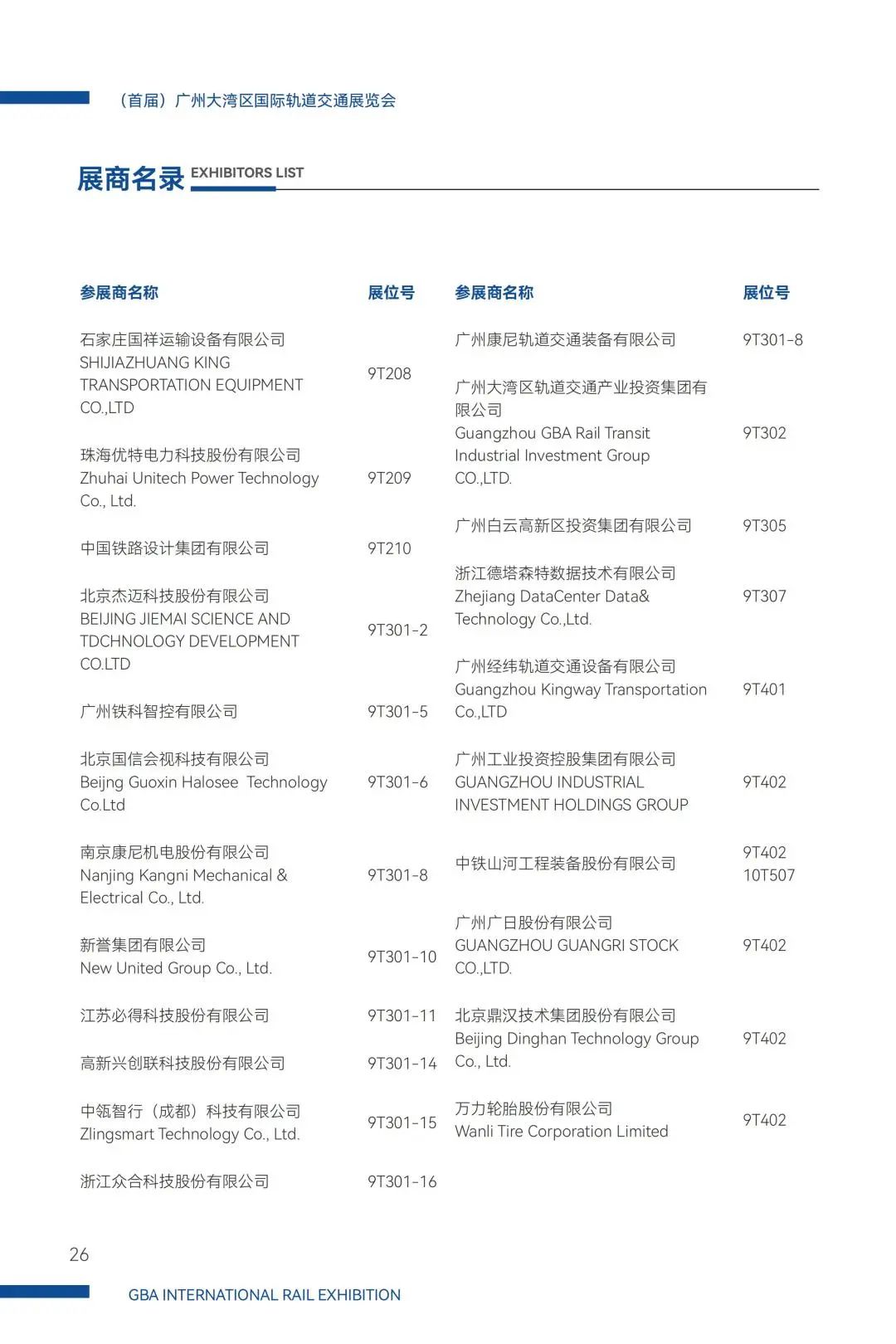 （首届）广州大湾区国际轨道交通展览会

展商名录 EXHIBITORS LIST

| 参展商名称 | 展位号 |
|---|---|
| 石家庄国祥运输设备有限公司 SHIJIAZHUANG KING TRANSPORTATION EQUIPMENT CO.,LTD | 9T208 |
| 珠海优特电力科技股份有限公司 Zhuhai Unitech Power Technology Co., Ltd. | 9T209 |
| 中国铁路设计集团有限公司 | 9T210 |
| 北京杰迈科技股份有限公司 BEIJING JIEMAI SCIENCE AND TDCHNOLOGY DEVELOPMENT CO.LTD | 9T301-2 |
| 广州铁科智控有限公司 | 9T301-5 |
| 北京国信会视科技有限公司 Beijng Guoxin Halosee Technology Co.Ltd | 9T301-6 |
| 南京康尼机电股份有限公司 Nanjing Kangni Mechanical & Electrical Co., Ltd. | 9T301-8 |
| 新誉集团有限公司 New United Group Co., Ltd. | 9T301-10 |
| 江苏必得科技股份有限公司 | 9T301-11 |
| 高新兴创联科技股份有限公司 | 9T301-14 |
| 中瓴智行（成都）科技有限公司 Zlingsmart Technology Co., Ltd. | 9T301-15 |
| 浙江众合科技股份有限公司 | 9T301-16 |

| 参展商名称 | 展位号 |
|---|---|
| 广州康尼轨道交通装备有限公司 | 9T301-8 |
| 广州大湾区轨道交通产业投资集团有限公司 Guangzhou GBA Rail Transit Industrial Investment Group CO.,LTD. | 9T302 |
| 广州白云高新区投资集团有限公司 | 9T305 |
| 浙江德塔森特数据技术有限公司 Zhejiang DataCenter Data& Technology Co.,Ltd. | 9T307 |
| 广州经纬轨道交通设备有限公司 Guangzhou Kingway Transportation Co.,LTD | 9T401 |
| 广州工业投资控股集团有限公司 GUANGZHOU INDUSTRIAL INVESTMENT HOLDINGS GROUP | 9T402 |
| 中铁山河工程装备股份有限公司 | 9T402 10T507 |
| 广州广日股份有限公司 GUANGZHOU GUANGRI STOCK CO.,LTD. | 9T402 |
| 北京鼎汉技术集团股份有限公司 Beijing Dinghan Technology Group Co., Ltd. | 9T402 |
| 万力轮胎股份有限公司 Wanli Tire Corporation Limited | 9T402 |

26

GBA INTERNATIONAL RAIL EXHIBITION